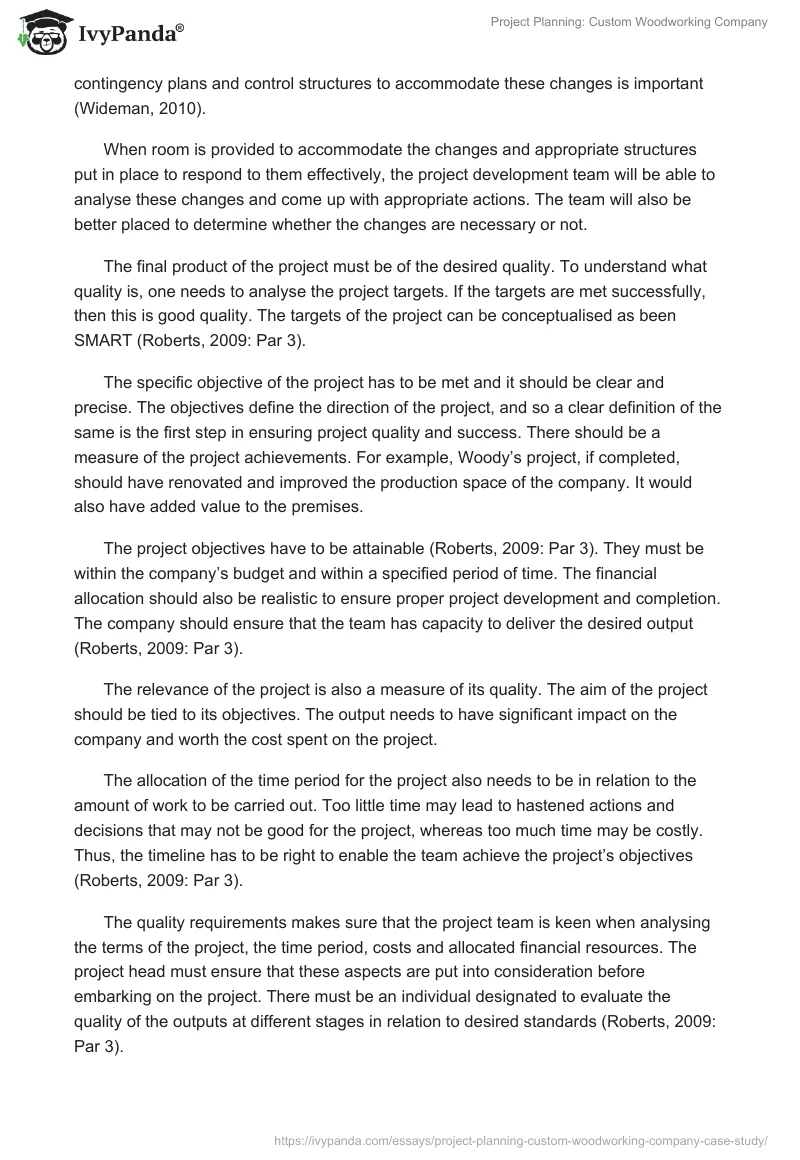 IvyPanda®

Project Planning: Custom Woodworking Company

contingency plans and control structures to accommodate these changes is important (Wideman, 2010).

When room is provided to accommodate the changes and appropriate structures put in place to respond to them effectively, the project development team will be able to analyse these changes and come up with appropriate actions. The team will also be better placed to determine whether the changes are necessary or not.

The final product of the project must be of the desired quality. To understand what quality is, one needs to analyse the project targets. If the targets are met successfully, then this is good quality. The targets of the project can be conceptualised as been SMART (Roberts, 2009: Par 3).

The specific objective of the project has to be met and it should be clear and precise. The objectives define the direction of the project, and so a clear definition of the same is the first step in ensuring project quality and success. There should be a measure of the project achievements. For example, Woody's project, if completed, should have renovated and improved the production space of the company. It would also have added value to the premises.

The project objectives have to be attainable (Roberts, 2009: Par 3). They must be within the company's budget and within a specified period of time. The financial allocation should also be realistic to ensure proper project development and completion. The company should ensure that the team has capacity to deliver the desired output (Roberts, 2009: Par 3).

The relevance of the project is also a measure of its quality. The aim of the project should be tied to its objectives. The output needs to have significant impact on the company and worth the cost spent on the project.

The allocation of the time period for the project also needs to be in relation to the amount of work to be carried out. Too little time may lead to hastened actions and decisions that may not be good for the project, whereas too much time may be costly. Thus, the timeline has to be right to enable the team achieve the project's objectives (Roberts, 2009: Par 3).

The quality requirements makes sure that the project team is keen when analysing the terms of the project, the time period, costs and allocated financial resources. The project head must ensure that these aspects are put into consideration before embarking on the project. There must be an individual designated to evaluate the quality of the outputs at different stages in relation to desired standards (Roberts, 2009: Par 3).

https://ivypanda.com/essays/project-planning-custom-woodworking-company-case-study/